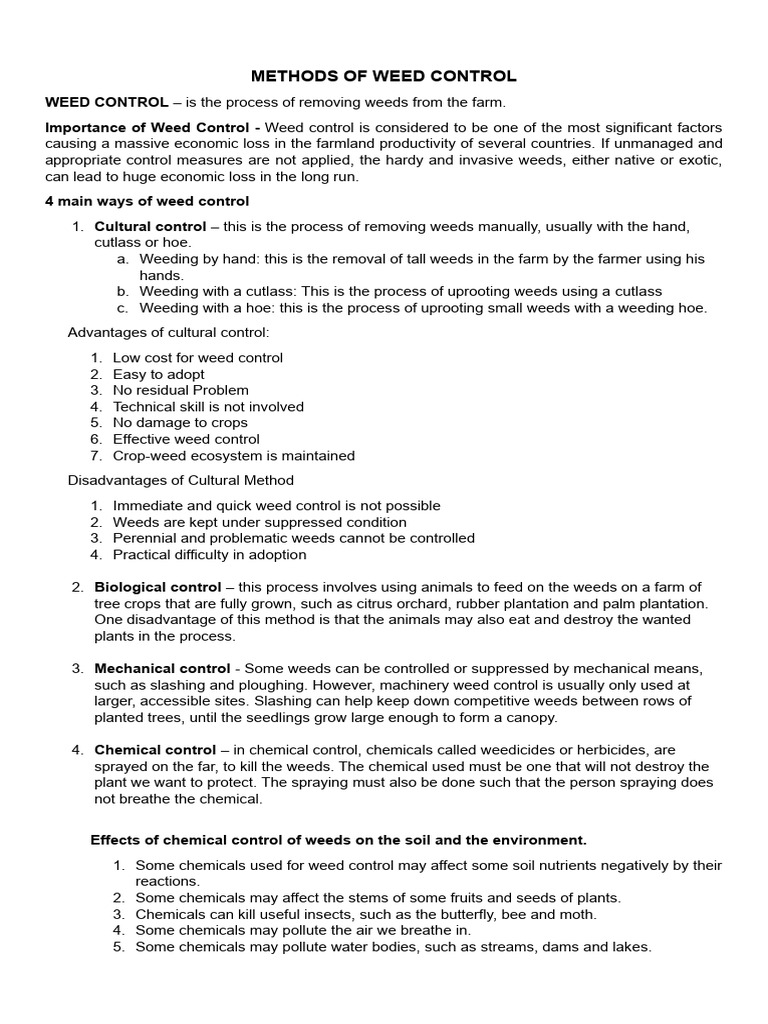 METHODS OF WEED CONTROL

WEED CONTROL – is the process of removing weeds from the farm.

Importance of Weed Control - Weed control is considered to be one of the most significant factors causing a massive economic loss in the farmland productivity of several countries. If unmanaged and appropriate control measures are not applied, the hardy and invasive weeds, either native or exotic, can lead to huge economic loss in the long run.

4 main ways of weed control

1. Cultural control – this is the process of removing weeds manually, usually with the hand, cutlass or hoe.
a. Weeding by hand: this is the removal of tall weeds in the farm by the farmer using his hands.
b. Weeding with a cutlass: This is the process of uprooting weeds using a cutlass
c. Weeding with a hoe: this is the process of uprooting small weeds with a weeding hoe.

Advantages of cultural control:

1. Low cost for weed control
2. Easy to adopt
3. No residual Problem
4. Technical skill is not involved
5. No damage to crops
6. Effective weed control
7. Crop-weed ecosystem is maintained

Disadvantages of Cultural Method

1. Immediate and quick weed control is not possible
2. Weeds are kept under suppressed condition
3. Perennial and problematic weeds cannot be controlled
4. Practical difficulty in adoption

2. Biological control – this process involves using animals to feed on the weeds on a farm of tree crops that are fully grown, such as citrus orchard, rubber plantation and palm plantation. One disadvantage of this method is that the animals may also eat and destroy the wanted plants in the process.

3. Mechanical control - Some weeds can be controlled or suppressed by mechanical means, such as slashing and ploughing. However, machinery weed control is usually only used at larger, accessible sites. Slashing can help keep down competitive weeds between rows of planted trees, until the seedlings grow large enough to form a canopy.

4. Chemical control – in chemical control, chemicals called weedicides or herbicides, are sprayed on the far, to kill the weeds. The chemical used must be one that will not destroy the plant we want to protect. The spraying must also be done such that the person spraying does not breathe the chemical.

Effects of chemical control of weeds on the soil and the environment.

1. Some chemicals used for weed control may affect some soil nutrients negatively by their reactions.
2. Some chemicals may affect the stems of some fruits and seeds of plants.
3. Chemicals can kill useful insects, such as the butterfly, bee and moth.
4. Some chemicals may pollute the air we breathe in.
5. Some chemicals may pollute water bodies, such as streams, dams and lakes.